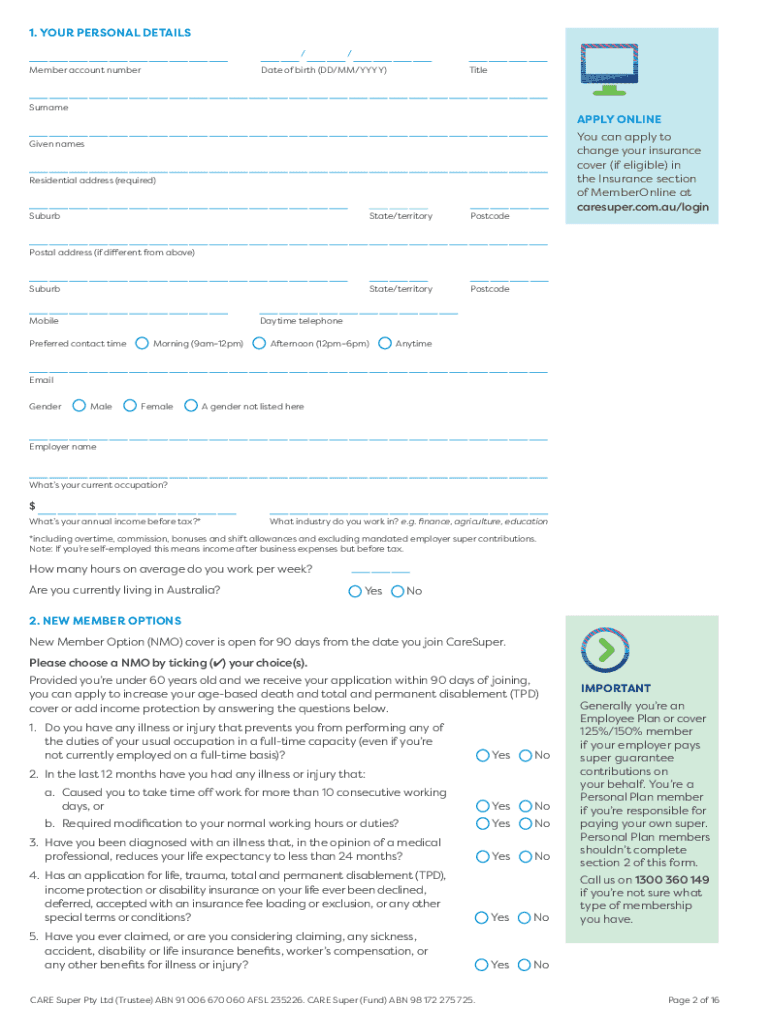 1. YOUR PERSONAL DETAILS

Member account number

/ /

Date of birth (DD/MM/YYYY)

Title

Surname

Given names

Residential address (required)

Suburb

State/territory

Postcode

Postal address (if different from above)

Suburb

State/territory

Postcode

Mobile

Daytime telephone

Preferred contact time Morning (9am–12pm) Afternoon (12pm–6pm) Anytime

Email

Gender Male Female A gender not listed here

Employer name

What's your current occupation?

$

What's your annual income before tax?*

What industry do you work in? e.g. finance, agriculture, education

*including overtime, commission, bonuses and shift allowances and excluding mandated employer super contributions. Note: If you're self-employed this means income after business expenses but before tax.

How many hours on average do you work per week?

Are you currently living in Australia? Yes No

APPLY ONLINE

You can apply to change your insurance cover (if eligible) in the Insurance section of MemberOnline at caresuper.com.au/login

2. NEW MEMBER OPTIONS

New Member Option (NMO) cover is open for 90 days from the date you join CareSuper.

Please choose a NMO by ticking (✔) your choice(s).

Provided you're under 60 years old and we receive your application within 90 days of joining, you can apply to increase your age-based death and total and permanent disablement (TPD) cover or add income protection by answering the questions below.

1. Do you have any illness or injury that prevents you from performing any of the duties of your usual occupation in a full-time capacity (even if you're not currently employed on a full-time basis)? Yes No

2. In the last 12 months have you had any illness or injury that:

a. Caused you to take time off work for more than 10 consecutive working days, or Yes No

b. Required modification to your normal working hours or duties? Yes No

3. Have you been diagnosed with an illness that, in the opinion of a medical professional, reduces your life expectancy to less than 24 months? Yes No

4. Has an application for life, trauma, total and permanent disablement (TPD), income protection or disability insurance on your life ever been declined, deferred, accepted with an insurance fee loading or exclusion, or any other special terms or conditions? Yes No

5. Have you ever claimed, or are you considering claiming, any sickness, accident, disability or life insurance benefits, worker's compensation, or any other benefits for illness or injury? Yes No

IMPORTANT

Generally you're an Employee Plan or cover 125%/150% member if your employer pays super guarantee contributions on your behalf. You're a Personal Plan member if you're responsible for paying your own super. Personal Plan members shouldn't complete section 2 of this form.

Call us on 1300 360 149 if you're not sure what type of membership you have.

CARE Super Pty Ltd (Trustee) ABN 91 006 670 060 AFSL 235226. CARE Super (Fund) ABN 98 172 275 725.

Page 2 of 16